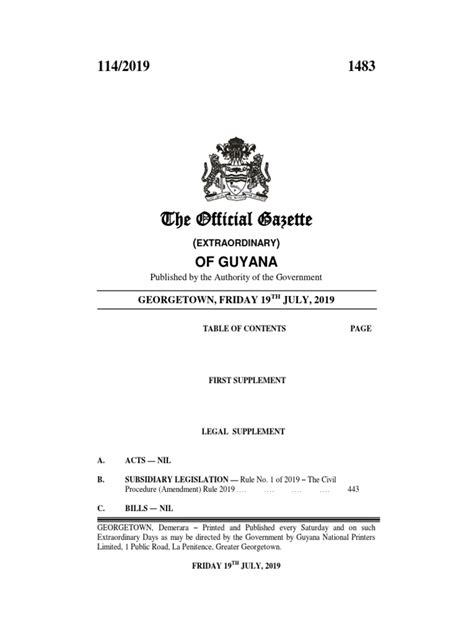 114/2019 1483

The Official Gazette

(EXTRAORDINARY)

OF GUYANA

Published by the Authority of the Government

GEORGETOWN, FRIDAY 19$^{TH}$ JULY, 2019

TABLE OF CONTENTS PAGE

FIRST SUPPLEMENT

LEGAL SUPPLEMENT

A. ACTS — NIL

B. SUBSIDIARY LEGISLATION — Rule No. 1 of 2019 – The Civil Procedure (Amendment) Rule 2019 .... .... .... .... 443

C. BILLS — NIL

GEORGETOWN, Demerara – Printed and Published every Saturday and on such Extraordinary Days as may be directed by the Government by Guyana National Printers Limited, 1 Public Road, La Penitence, Greater Georgetown.

FRIDAY 19$^{TH}$ JULY, 2019